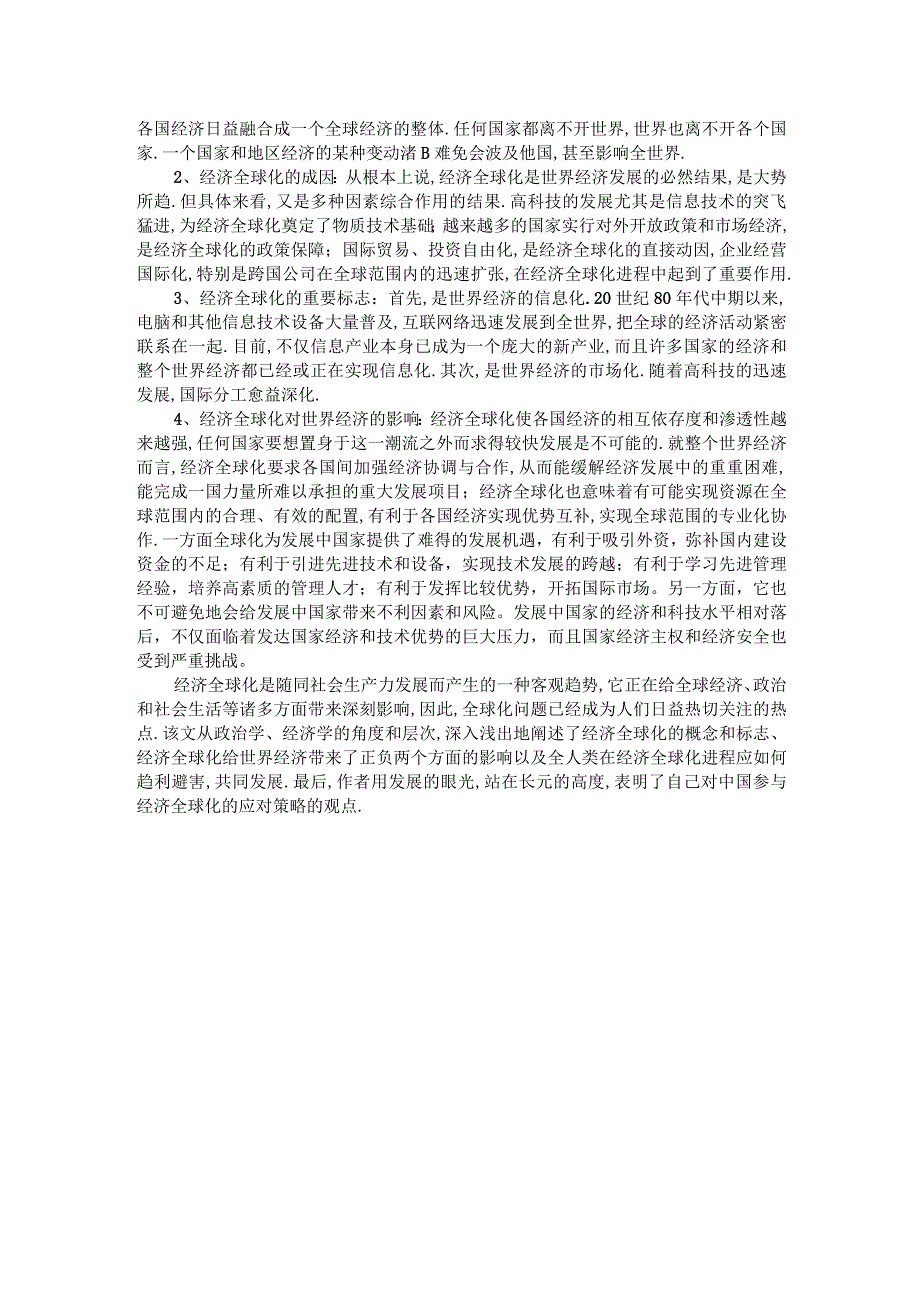 各国经济日益融合成一个全球经济的整体.任何国家都离不开世界,世界也离不开各个国家.一个国家和地区经济的某种变动诸B难免会波及他国,甚至影响全世界.

2、经济全球化的成因:从根本上说,经济全球化是世界经济发展的必然结果,是大势所趋.但具体来看,又是多种因素综合作用的结果.高科技的发展尤其是信息技术的突飞猛进,为经济全球化奠定了物质技术基础;越来越多的国家实行对外开放政策和市场经济,是经济全球化的政策保障;国际贸易、投资自由化,是经济全球化的直接动因,企业经营国际化,特别是跨国公司在全球范围内的迅速扩张,在经济全球化进程中起到了重要作用.

3、经济全球化的重要标志:首先,是世界经济的信息化.20世纪80年代中期以来,电脑和其他信息技术设备大量普及,互联网络迅速发展到全世界,把全球的经济活动紧密联系在一起.目前,不仅信息产业本身已成为一个庞大的新产业,而且许多国家的经济和整个世界经济都已经或正在实现信息化.其次,是世界经济的市场化.随着高科技的迅速发展,国际分工愈益深化.

4、经济全球化对世界经济的影响:经济全球化使各国经济的相互依存度和渗透性越来越强,任何国家要想置身于这一潮流之外而求得较快发展是不可能的.就整个世界经济而言,经济全球化要求各国间加强经济协调与合作,从而能缓解经济发展中的重重困难,能完成一国力量所难以承担的重大发展项目;经济全球化也意味着有可能实现资源在全球范围内的合理、有效的配置,有利于各国经济实现优势互补,实现全球范围的专业化协作.一方面全球化为发展中国家提供了难得的发展机遇,有利于吸引外资,弥补国内建设资金的不足;有利于引进先进技术和设备,实现技术发展的跨越;有利于学习先进管理经验,培养高素质的管理人才;有利于发挥比较优势,开拓国际市场。另一方面,它也不可避免地会给发展中国家带来不利因素和风险。发展中国家的经济和科技水平相对落后,不仅面临着发达国家经济和技术优势的巨大压力,而且国家经济主权和经济安全也受到严重挑战。

经济全球化是随同社会生产力发展而产生的一种客观趋势,它正在给全球经济、政治和社会生活等诸多方面带来深刻影响,因此,全球化问题已经成为人们日益热切关注的热点.该文从政治学、经济学的角度和层次,深入浅出地阐述了经济全球化的概念和标志、经济全球化给世界经济带来了正负两个方面的影响以及全人类在经济全球化进程应如何趋利避害,共同发展.最后,作者用发展的眼光,站在长元的高度,表明了自己对中国参与经济全球化的应对策略的观点.